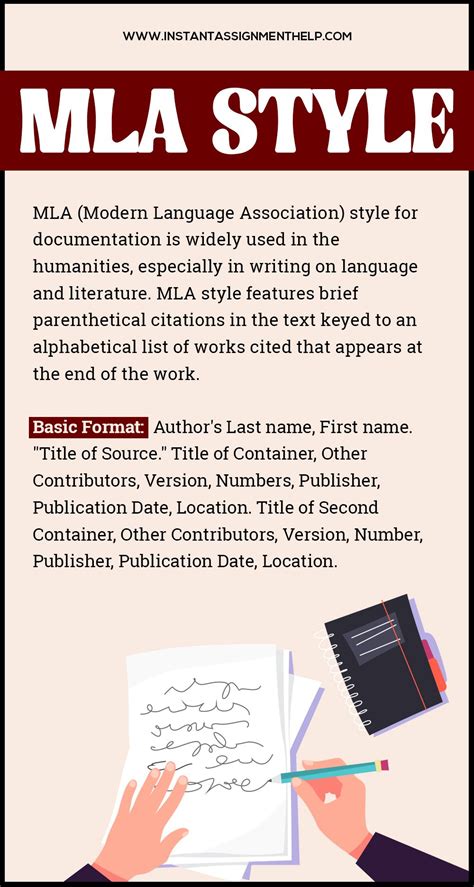 WWW.INSTANTASSIGNMENTHELP.COM

MLA STYLE

MLA (Modern Language Association) style for documentation is widely used in the humanities, especially in writing on language and literature. MLA style features brief parenthetical citations in the text keyed to an alphabetical list of works cited that appears at the end of the work.

Basic Format: Author's Last name, First name. "Title of Source." Title of Container, Other Contributors, Version, Numbers, Publisher, Publication Date, Location. Title of Second Container, Other Contributors, Version, Number, Publisher, Publication Date, Location.